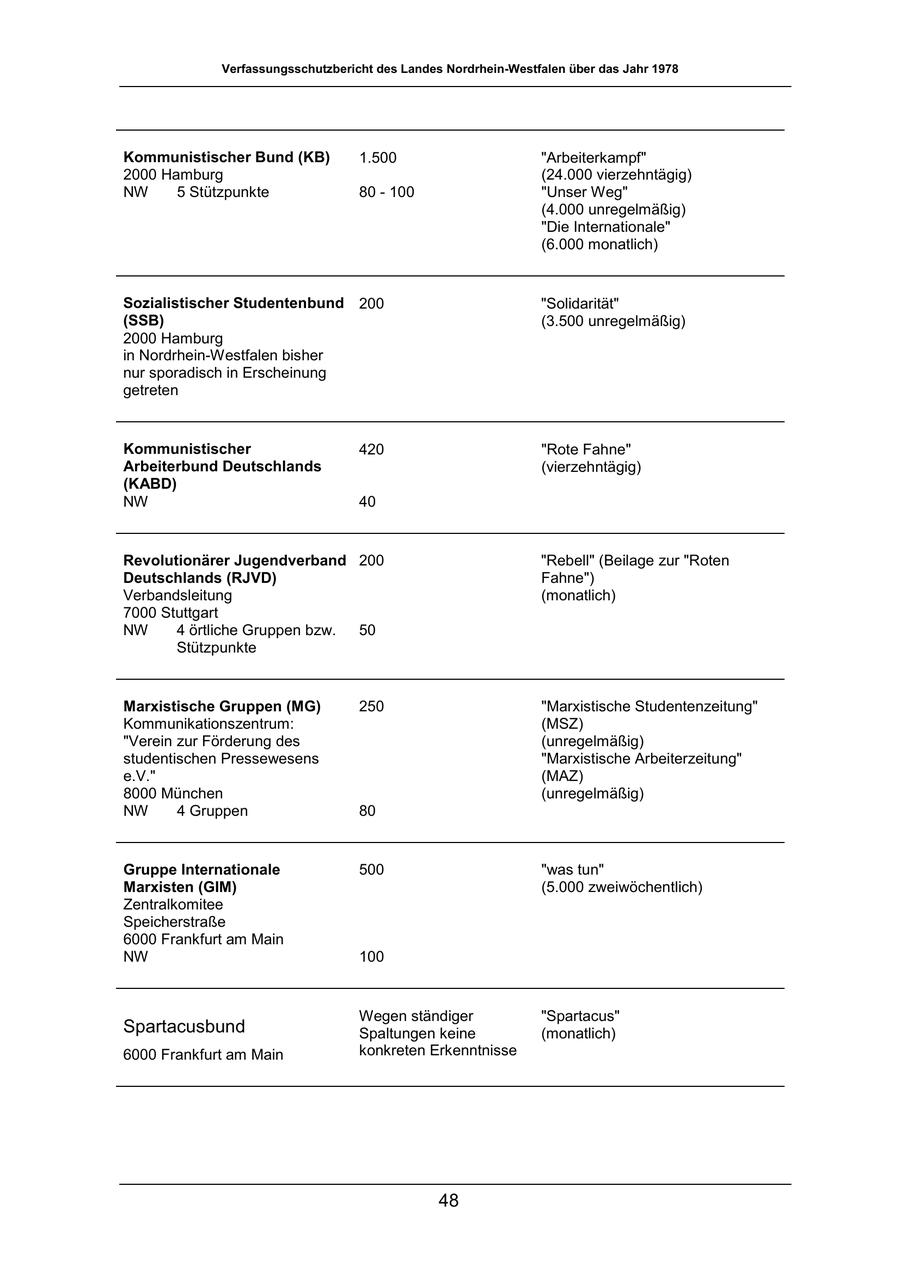 Verfassungsschutzbericht des Landes Nordrhein-Westfalen über das Jahr 1978

| | | |
|---|---|---|
| **Kommunistischer Bund (KB)** 2000 Hamburg NW 5 Stützpunkte | 1.500 80 - 100 | "Arbeiterkampf" (24.000 vierzehntägig) "Unser Weg" (4.000 unregelmäßig) "Die Internationale" (6.000 monatlich) |
| **Sozialistischer Studentenbund (SSB)** 2000 Hamburg in Nordrhein-Westfalen bisher nur sporadisch in Erscheinung getreten | 200 | "Solidarität" (3.500 unregelmäßig) |
| **Kommunistischer Arbeiterbund Deutschlands (KABD)** NW | 420 40 | "Rote Fahne" (vierzehntägig) |
| **Revolutionärer Jugendverband Deutschlands (RJVD)** Verbandsleitung 7000 Stuttgart NW 4 örtliche Gruppen bzw. Stützpunkte | 200 50 | "Rebell" (Beilage zur "Roten Fahne") (monatlich) |
| **Marxistische Gruppen (MG)** Kommunikationszentrum: "Verein zur Förderung des studentischen Pressewesens e.V." 8000 München NW 4 Gruppen | 250 80 | "Marxistische Studentenzeitung" (MSZ) (unregelmäßig) "Marxistische Arbeiterzeitung" (MAZ) (unregelmäßig) |
| **Gruppe Internationale Marxisten (GIM)** Zentralkomitee Speicherstraße 6000 Frankfurt am Main NW | 500 100 | "was tun" (5.000 zweiwöchentlich) |
| Spartacusbund 6000 Frankfurt am Main | Wegen ständiger Spaltungen keine konkreten Erkenntnisse | "Spartacus" (monatlich) |

48